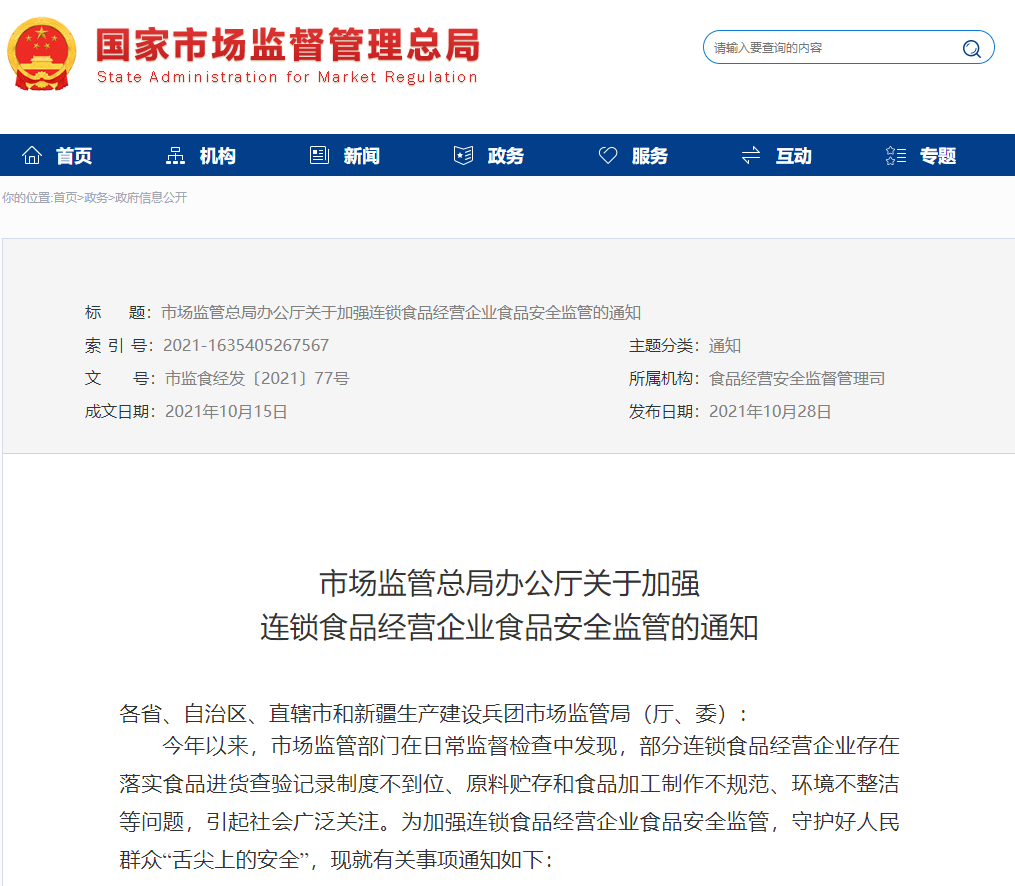 国家市场监督管理总局
State Administration for Market Regulation

请输入要查询的内容

首页 机构 新闻 政务 服务 互动 专题

你的位置:首页>政务>政府信息公开

标　题:市场监管总局办公厅关于加强连锁食品经营企业食品安全监管的通知

索 引 号:2021-1635405267567

主题分类:通知

文　号:市监食经发〔2021〕77号

所属机构:食品经营安全监督管理司

成文日期:2021年10月15日

发布日期:2021年10月28日

市场监管总局办公厅关于加强
连锁食品经营企业食品安全监管的通知

各省、自治区、直辖市和新疆生产建设兵团市场监管局(厅、委):

今年以来,市场监管部门在日常监督检查中发现,部分连锁食品经营企业存在落实食品进货查验记录制度不到位、原料贮存和食品加工制作不规范、环境不整洁等问题,引起社会广泛关注。为加强连锁食品经营企业食品安全监管,守护好人民群众“舌尖上的安全”,现就有关事项通知如下: